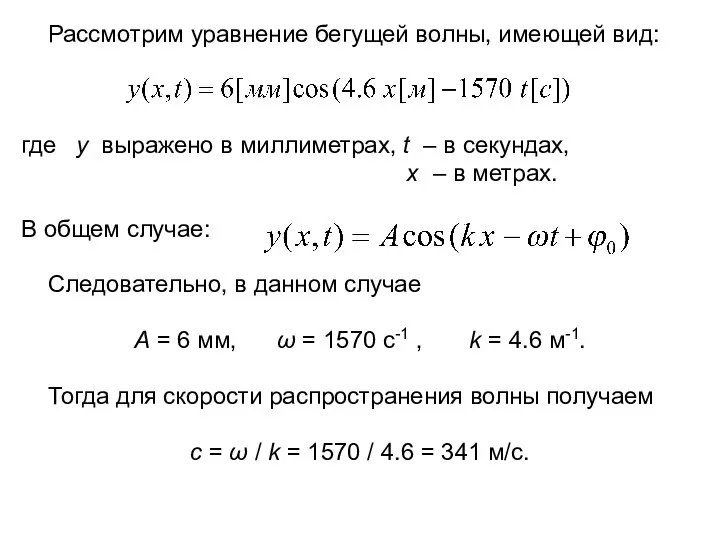 Рассмотрим уравнение бегущей волны, имеющей вид:

$y(x,t) = 6[мм]\cos(4.6\,x[м] - 1570\,t[c])$

где $y$ выражено в миллиметрах, $t$ – в секундах, $x$ – в метрах.

В общем случае: $y(x,t) = A\cos(kx - \omega t + \varphi_0)$

Следовательно, в данном случае

$A$ = 6 мм, $\omega$ = 1570 с$^{-1}$ , $k$ = 4.6 м$^{-1}$.

Тогда для скорости распространения волны получаем

$c = \omega / k$ = 1570 / 4.6 = 341 м/с.